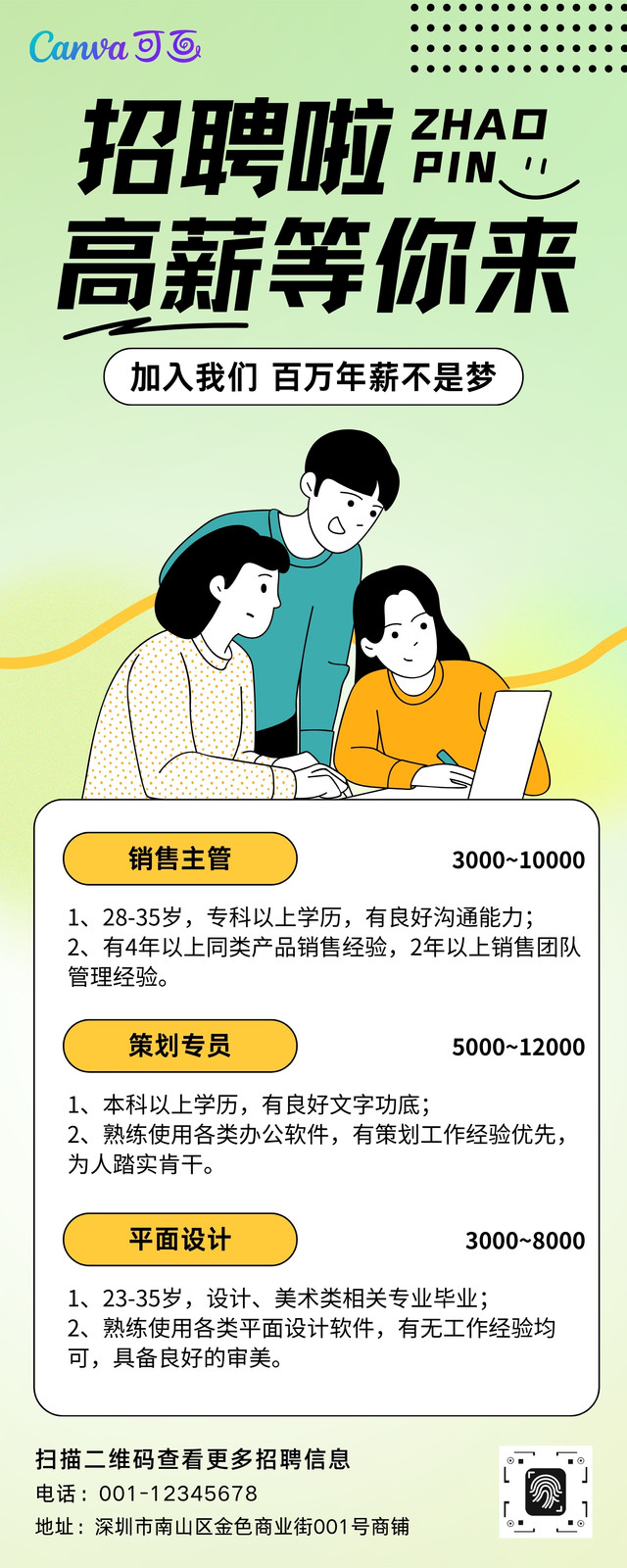 Canva可画

招聘啦 ZHAO PIN

高薪等你来

加入我们 百万年薪不是梦

销售主管

3000~10000

1、28-35岁，专科以上学历，有良好沟通能力；

2、有4年以上同类产品销售经验，2年以上销售团队管理经验。

策划专员

5000~12000

1、本科以上学历，有良好文字功底；

2、熟练使用各类办公软件，有策划工作经验优先，为人踏实肯干。

平面设计

3000~8000

1、23-35岁，设计、美术类相关专业毕业；

2、熟练使用各类平面设计软件，有无工作经验均可，具备良好的审美。

扫描二维码查看更多招聘信息

电话：001-12345678

地址：深圳市南山区金色商业街001号商铺